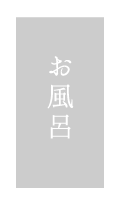 お風呂